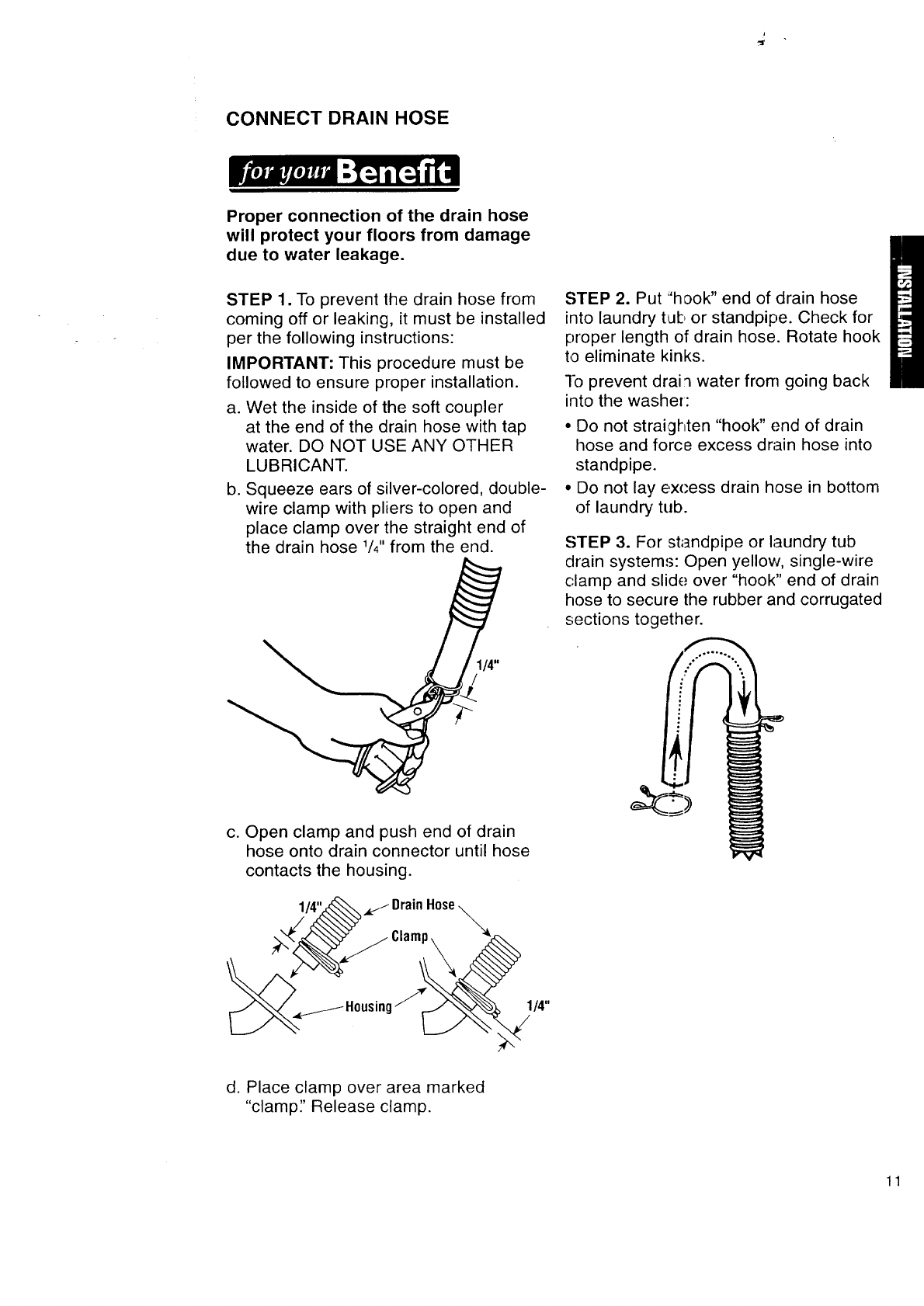 CONNECT DRAIN HOSE

for your Benefit

Proper connection of the drain hose will protect your floors from damage due to water leakage.

STEP 1. To prevent the drain hose from coming off or leaking, it must be installed per the following instructions:

IMPORTANT: This procedure must be followed to ensure proper installation.

a. Wet the inside of the soft coupler at the end of the drain hose with tap water. DO NOT USE ANY OTHER LUBRICANT.

b. Squeeze ears of silver-colored, double-wire clamp with pliers to open and place clamp over the straight end of the drain hose $\frac{1}{4}$" from the end.

1/4"

c. Open clamp and push end of drain hose onto drain connector until hose contacts the housing.

1/4"

Drain Hose

Clamp

Housing

1/4"

d. Place clamp over area marked "clamp." Release clamp.

STEP 2. Put "hook" end of drain hose into laundry tub or standpipe. Check for proper length of drain hose. Rotate hook to eliminate kinks.

To prevent drain water from going back into the washer:

• Do not straighten "hook" end of drain hose and force excess drain hose into standpipe.

• Do not lay excess drain hose in bottom of laundry tub.

STEP 3. For standpipe or laundry tub drain systems: Open yellow, single-wire clamp and slide over "hook" end of drain hose to secure the rubber and corrugated sections together.

INSTALLATION

11